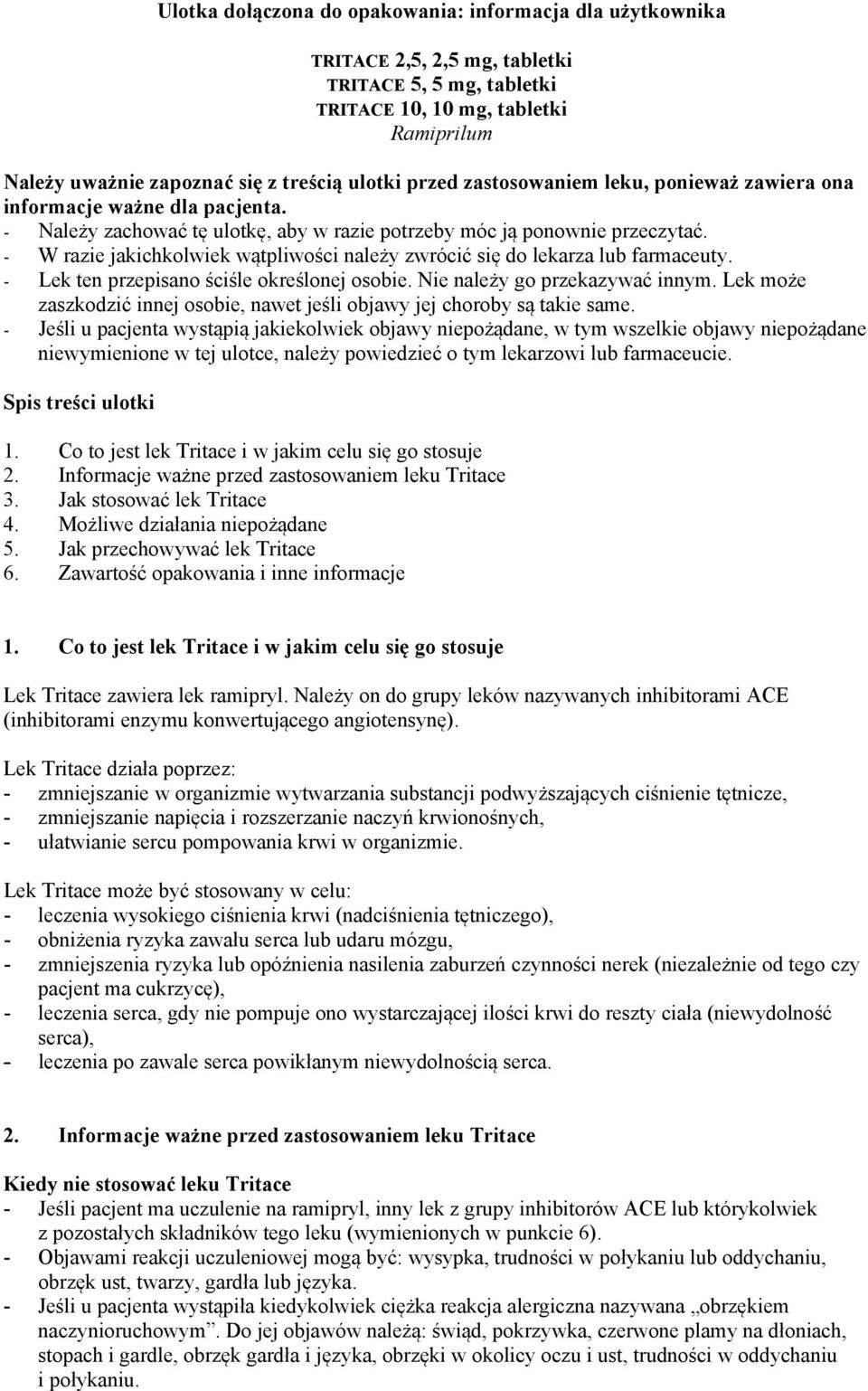 Ulotka dołączona do opakowania: informacja dla użytkownika

TRITACE 2,5, 2,5 mg, tabletki
TRITACE 5, 5 mg, tabletki
TRITACE 10, 10 mg, tabletki
Ramiprilum

Należy uważnie zapoznać się z treścią ulotki przed zastosowaniem leku, ponieważ zawiera ona informacje ważne dla pacjenta.
- Należy zachować tę ulotkę, aby w razie potrzeby móc ją ponownie przeczytać.
- W razie jakichkolwiek wątpliwości należy zwrócić się do lekarza lub farmaceuty.
- Lek ten przepisano ściśle określonej osobie. Nie należy go przekazywać innym. Lek może zaszkodzić innej osobie, nawet jeśli objawy jej choroby są takie same.
- Jeśli u pacjenta wystąpią jakiekolwiek objawy niepożądane, w tym wszelkie objawy niepożądane niewymienione w tej ulotce, należy powiedzieć o tym lekarzowi lub farmaceucie.

Spis treści ulotki

1. Co to jest lek Tritace i w jakim celu się go stosuje
2. Informacje ważne przed zastosowaniem leku Tritace
3. Jak stosować lek Tritace
4. Możliwe działania niepożądane
5. Jak przechowywać lek Tritace
6. Zawartość opakowania i inne informacje

1. Co to jest lek Tritace i w jakim celu się go stosuje

Lek Tritace zawiera lek ramipryl. Należy on do grupy leków nazywanych inhibitorami ACE (inhibitorami enzymu konwertującego angiotensynę).

Lek Tritace działa poprzez:
- zmniejszanie w organizmie wytwarzania substancji podwyższających ciśnienie tętnicze,
- zmniejszanie napięcia i rozszerzanie naczyń krwionośnych,
- ułatwianie sercu pompowania krwi w organizmie.

Lek Tritace może być stosowany w celu:
- leczenia wysokiego ciśnienia krwi (nadciśnienia tętniczego),
- obniżenia ryzyka zawału serca lub udaru mózgu,
- zmniejszenia ryzyka lub opóźnienia nasilenia zaburzeń czynności nerek (niezależnie od tego czy pacjent ma cukrzycę),
- leczenia serca, gdy nie pompuje ono wystarczającej ilości krwi do reszty ciała (niewydolność serca),
- leczenia po zawale serca powikłanym niewydolnością serca.

2. Informacje ważne przed zastosowaniem leku Tritace

Kiedy nie stosować leku Tritace
- Jeśli pacjent ma uczulenie na ramipryl, inny lek z grupy inhibitorów ACE lub którykolwiek z pozostałych składników tego leku (wymienionych w punkcie 6).
- Objawami reakcji uczuleniowej mogą być: wysypka, trudności w połykaniu lub oddychaniu, obrzęk ust, twarzy, gardła lub języka.
- Jeśli u pacjenta wystąpiła kiedykolwiek ciężka reakcja alergiczna nazywana „obrzękiem naczynioruchowym”. Do jej objawów należą: świąd, pokrzywka, czerwone plamy na dłoniach, stopach i gardle, obrzęk gardła i języka, obrzęki w okolicy oczu i ust, trudności w oddychaniu i połykaniu.